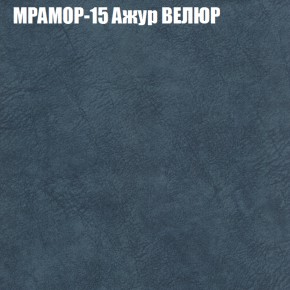 МРАМОР-15 Ажур ВЕЛЮР